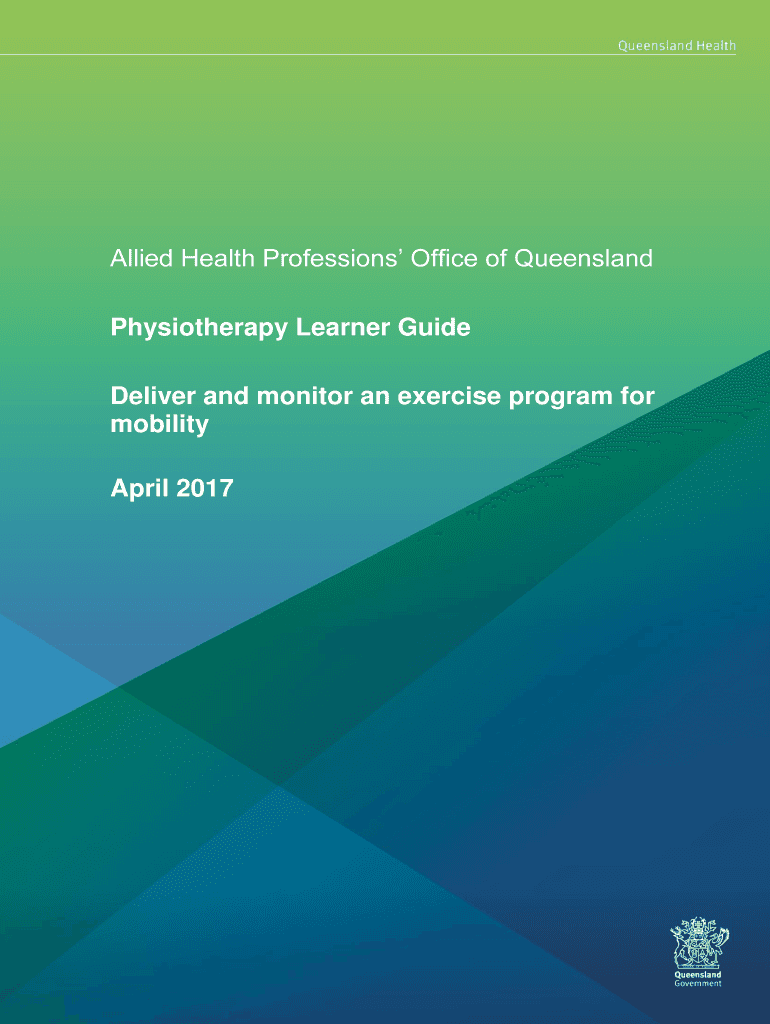 Queensland Health

Allied Health Professions' Office of Queensland

Physiotherapy Learner Guide

Deliver and monitor an exercise program for mobility

April 2017

Queensland Government